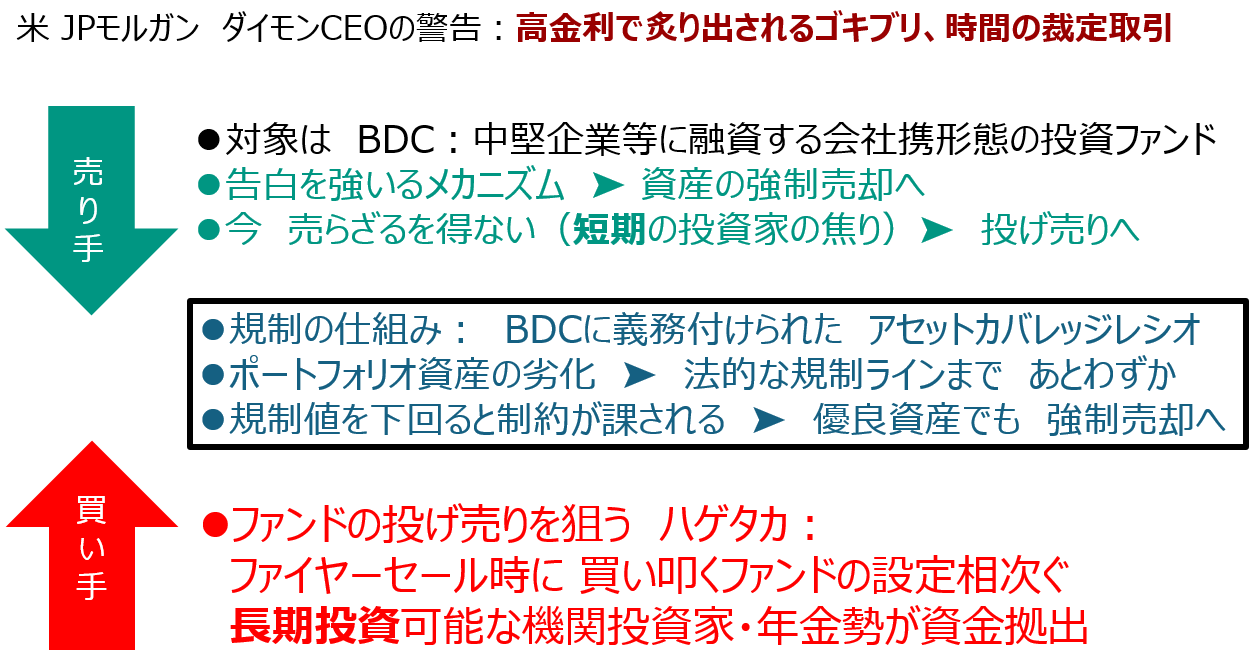 米 JPモルガン　ダイモンCEOの警告：高金利で炙り出されるゴキブリ、時間の裁定取引

売り手

●対象は　BDC：中堅企業等に融資する会社携形態の投資ファンド
●告白を強いるメカニズム　➤　資産の強制売却へ
●今　売らざるを得ない（短期の投資家の焦り）➤　投げ売りへ

●規制の仕組み：　BDCに義務付けられた　アセットカバレッジレシオ
●ポートフォリオ資産の劣化　➤　法的な規制ラインまで　あとわずか
●規制値を下回ると制約が課される　➤　優良資産でも　強制売却へ

買い手

●ファンドの投げ売りを狙う　ハゲタカ：
ファイヤーセール時に 買い叩くファンドの設定相次ぐ
長期投資可能な機関投資家・年金勢が資金拠出